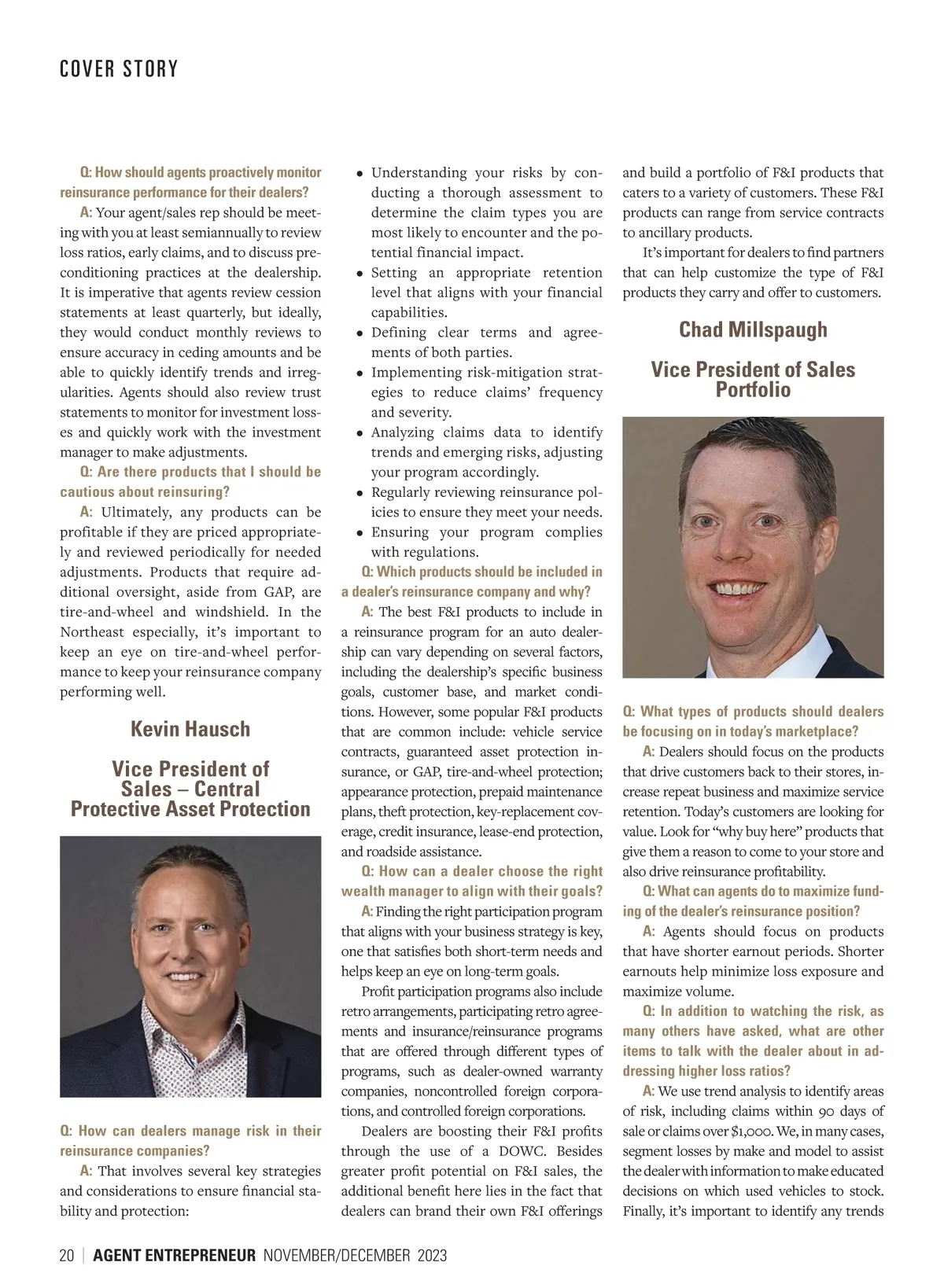 COVER STORY

Q: How should agents proactively monitor reinsurance performance for their dealers?

A: Your agent/sales rep should be meeting with you at least semiannually to review loss ratios, early claims, and to discuss preconditioning practices at the dealership. It is imperative that agents review cession statements at least quarterly, but ideally, they would conduct monthly reviews to ensure accuracy in ceding amounts and be able to quickly identify trends and irregularities. Agents should also review trust statements to monitor for investment losses and quickly work with the investment manager to make adjustments.

Q: Are there products that I should be cautious about reinsuring?

A: Ultimately, any products can be profitable if they are priced appropriately and reviewed periodically for needed adjustments. Products that require additional oversight, aside from GAP, are tire-and-wheel and windshield. In the Northeast especially, it's important to keep an eye on tire-and-wheel performance to keep your reinsurance company performing well.

Kevin Hausch

Vice President of Sales – Central Protective Asset Protection

Q: How can dealers manage risk in their reinsurance companies?

A: That involves several key strategies and considerations to ensure financial stability and protection:

• Understanding your risks by conducting a thorough assessment to determine the claim types you are most likely to encounter and the potential financial impact.
• Setting an appropriate retention level that aligns with your financial capabilities.
• Defining clear terms and agreements of both parties.
• Implementing risk-mitigation strategies to reduce claims' frequency and severity.
• Analyzing claims data to identify trends and emerging risks, adjusting your program accordingly.
• Regularly reviewing reinsurance policies to ensure they meet your needs.
• Ensuring your program complies with regulations.

Q: Which products should be included in a dealer's reinsurance company and why?

A: The best F&I products to include in a reinsurance program for an auto dealership can vary depending on several factors, including the dealership's specific business goals, customer base, and market conditions. However, some popular F&I products that are common include: vehicle service contracts, guaranteed asset protection insurance, or GAP, tire-and-wheel protection; appearance protection, prepaid maintenance plans, theft protection, key-replacement coverage, credit insurance, lease-end protection, and roadside assistance.

Q: How can a dealer choose the right wealth manager to align with their goals?

A: Finding the right participation program that aligns with your business strategy is key, one that satisfies both short-term needs and helps keep an eye on long-term goals.

Profit participation programs also include retro arrangements, participating retro agreements and insurance/reinsurance programs that are offered through different types of programs, such as dealer-owned warranty companies, noncontrolled foreign corporations, and controlled foreign corporations.

Dealers are boosting their F&I profits through the use of a DOWC. Besides greater profit potential on F&I sales, the additional benefit here lies in the fact that dealers can brand their own F&I offerings and build a portfolio of F&I products that caters to a variety of customers. These F&I products can range from service contracts to ancillary products.

It's important for dealers to find partners that can help customize the type of F&I products they carry and offer to customers.

Chad Millspaugh

Vice President of Sales Portfolio

Q: What types of products should dealers be focusing on in today's marketplace?

A: Dealers should focus on the products that drive customers back to their stores, increase repeat business and maximize service retention. Today's customers are looking for value. Look for "why buy here" products that give them a reason to come to your store and also drive reinsurance profitability.

Q: What can agents do to maximize funding of the dealer's reinsurance position?

A: Agents should focus on products that have shorter earnout periods. Shorter earnouts help minimize loss exposure and maximize volume.

Q: In addition to watching the risk, as many others have asked, what are other items to talk with the dealer about in addressing higher loss ratios?

A: We use trend analysis to identify areas of risk, including claims within 90 days of sale or claims over $1,000. We, in many cases, segment losses by make and model to assist the dealer with information to make educated decisions on which used vehicles to stock. Finally, it's important to identify any trends

20 | AGENT ENTREPRENEUR NOVEMBER/DECEMBER 2023